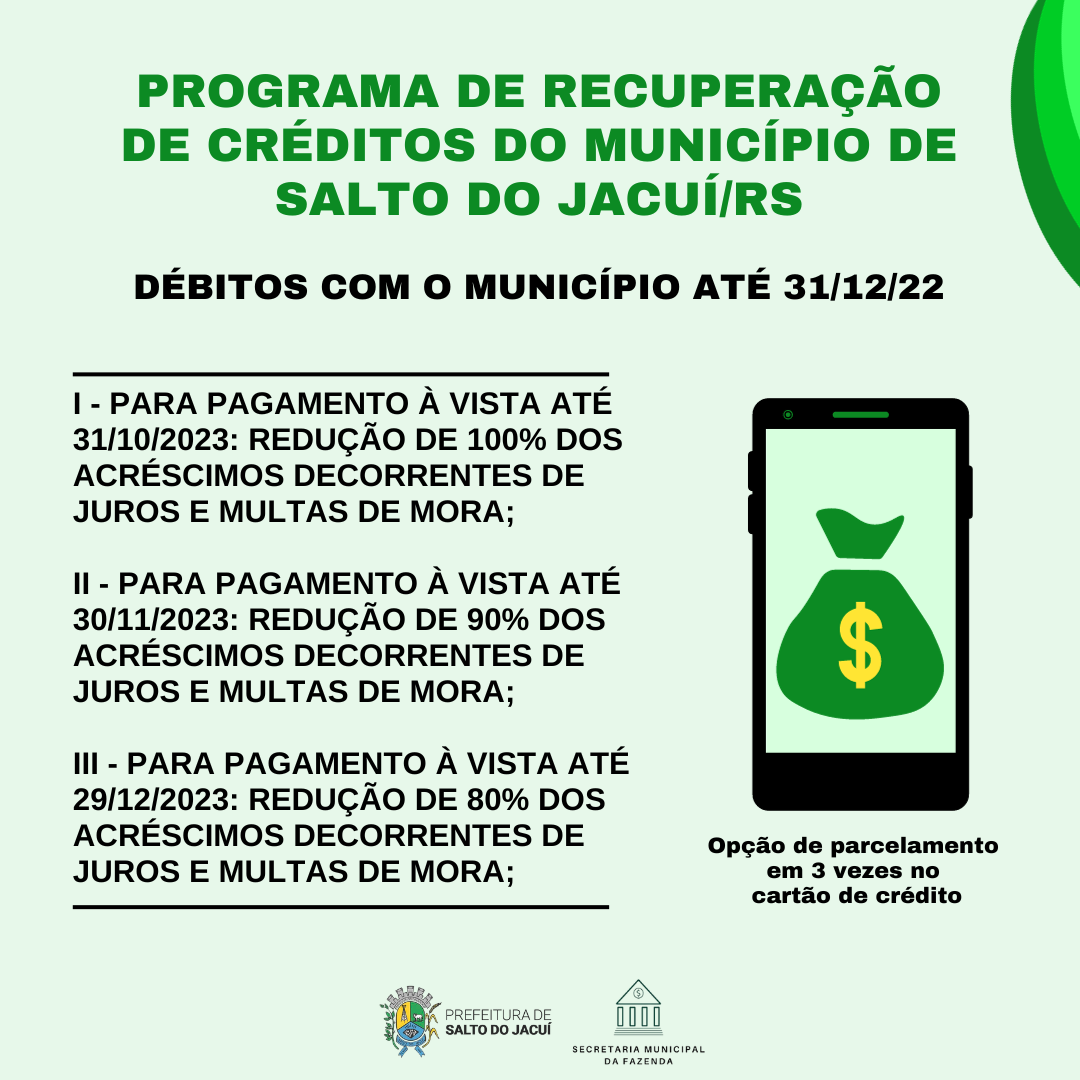 PROGRAMA DE RECUPERAÇÃO DE CRÉDITOS DO MUNICÍPIO DE SALTO DO JACUÍ/RS

DÉBITOS COM O MUNICÍPIO ATÉ 31/12/22

I - PARA PAGAMENTO À VISTA ATÉ 31/10/2023: REDUÇÃO DE 100% DOS ACRÉSCIMOS DECORRENTES DE JUROS E MULTAS DE MORA;

II - PARA PAGAMENTO À VISTA ATÉ 30/11/2023: REDUÇÃO DE 90% DOS ACRÉSCIMOS DECORRENTES DE JUROS E MULTAS DE MORA;

III - PARA PAGAMENTO À VISTA ATÉ 29/12/2023: REDUÇÃO DE 80% DOS ACRÉSCIMOS DECORRENTES DE JUROS E MULTAS DE MORA;

$

Opção de parcelamento em 3 vezes no cartão de crédito

PREFEITURA DE
SALTO DO JACUÍ

SECRETARIA MUNICIPAL
DA FAZENDA